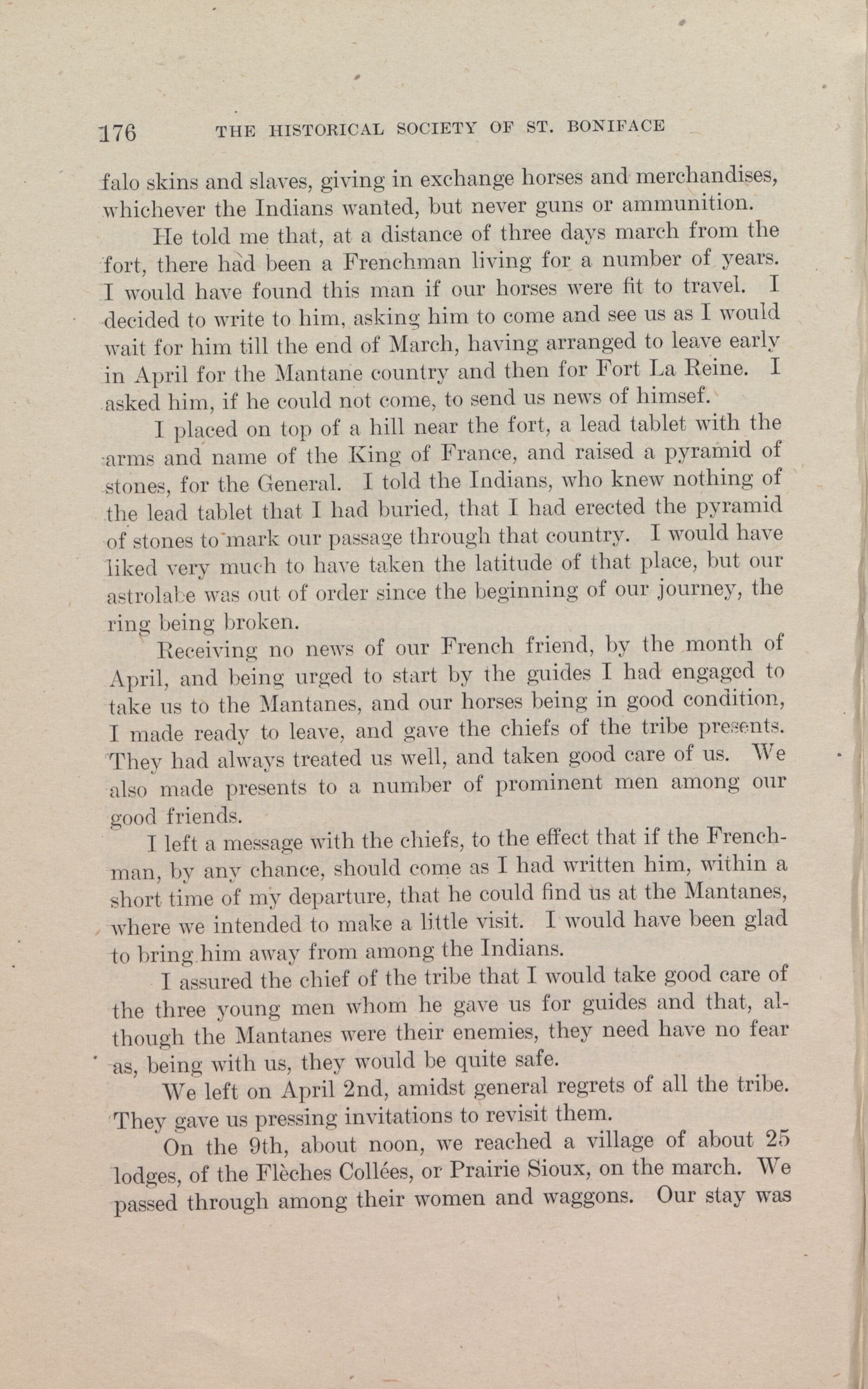 176 THE HISTORICAL SOCIETY OF ST. BONIFACE

falo skins and slaves, giving in exchange horses and merchandises, whichever the Indians wanted, but never guns or ammunition.

He told me that, at a distance of three days march from the fort, there had been a Frenchman living for a number of years. I would have found this man if our horses were fit to travel. I decided to write to him, asking him to come and see us as I would wait for him till the end of March, having arranged to leave early in April for the Mantane country and then for Fort La Reine. I asked him, if he could not come, to send us news of himsef.

I placed on top of a hill near the fort, a lead tablet with the arms and name of the King of France, and raised a pyramid of stones, for the General. I told the Indians, who knew nothing of the lead tablet that I had buried, that I had erected the pyramid of stones to mark our passage through that country. I would have liked very much to have taken the latitude of that place, but our astrolabe was out of order since the beginning of our journey, the ring being broken.

Receiving no news of our French friend, by the month of April, and being urged to start by the guides I had engaged to take us to the Mantanes, and our horses being in good condition, I made ready to leave, and gave the chiefs of the tribe presents. They had always treated us well, and taken good care of us. We also made presents to a number of prominent men among our good friends.

I left a message with the chiefs, to the effect that if the Frenchman, by any chance, should come as I had written him, within a short time of my departure, that he could find us at the Mantanes, where we intended to make a little visit. I would have been glad to bring him away from among the Indians.

I assured the chief of the tribe that I would take good care of the three young men whom he gave us for guides and that, although the Mantanes were their enemies, they need have no fear as, being with us, they would be quite safe.

We left on April 2nd, amidst general regrets of all the tribe. They gave us pressing invitations to revisit them.

On the 9th, about noon, we reached a village of about 25 lodges, of the Flèches Collées, or Prairie Sioux, on the march. We passed through among their women and waggons. Our stay was